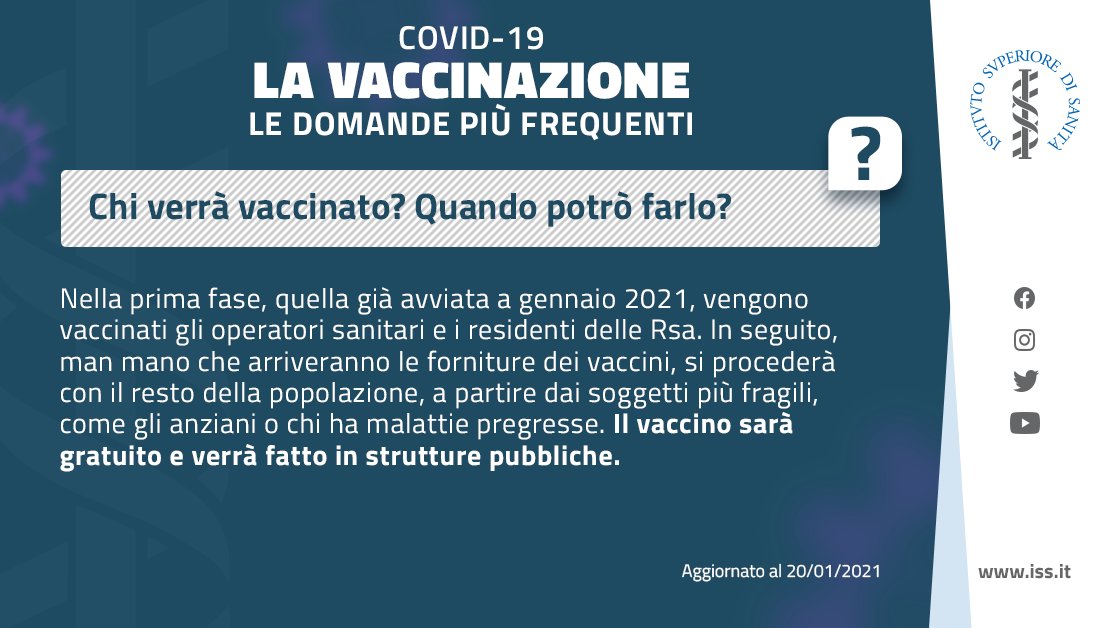 COVID-19
LA VACCINAZIONE
LE DOMANDE PIÙ FREQUENTI

?

Chi verrà vaccinato? Quando potrò farlo?

Nella prima fase, quella già avviata a gennaio 2021, vengono vaccinati gli operatori sanitari e i residenti delle Rsa. In seguito, man mano che arriveranno le forniture dei vaccini, si procederà con il resto della popolazione, a partire dai soggetti più fragili, come gli anziani o chi ha malattie pregresse. Il vaccino sarà gratuito e verrà fatto in strutture pubbliche.

Aggiornato al 20/01/2021

ISTITVTO SVPERIORE DI SANITÀ

www.iss.it